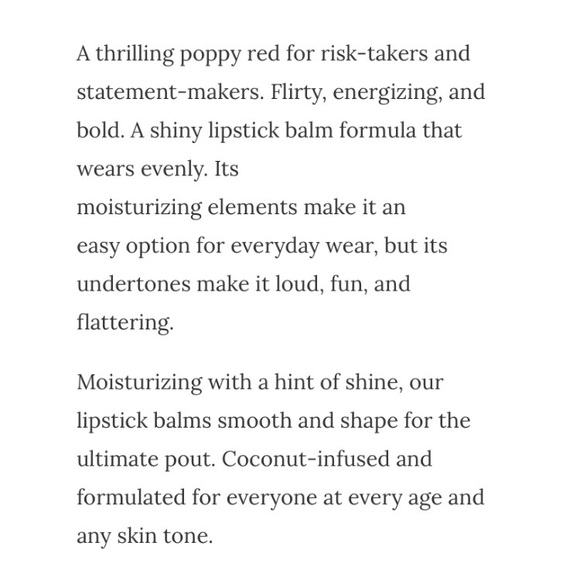 A thrilling poppy red for risk-takers and statement-makers. Flirty, energizing, and bold. A shiny lipstick balm formula that wears evenly. Its moisturizing elements make it an easy option for everyday wear, but its undertones make it loud, fun, and flattering.

Moisturizing with a hint of shine, our lipstick balms smooth and shape for the ultimate pout. Coconut-infused and formulated for everyone at every age and any skin tone.